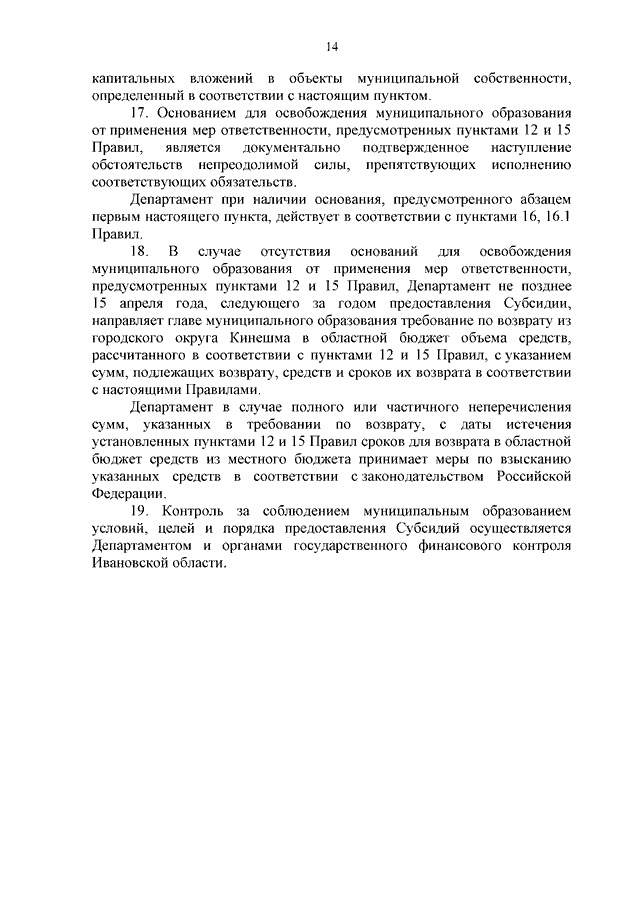 14

капитальных вложений в объекты муниципальной собственности, определенный в соответствии с настоящим пунктом.

17. Основанием для освобождения муниципального образования от применения мер ответственности, предусмотренных пунктами 12 и 15 Правил, является документально подтвержденное наступление обстоятельств непреодолимой силы, препятствующих исполнению соответствующих обязательств.

Департамент при наличии основания, предусмотренного абзацем первым настоящего пункта, действует в соответствии с пунктами 16, 16.1 Правил.

18. В случае отсутствия оснований для освобождения муниципального образования от применения мер ответственности, предусмотренных пунктами 12 и 15 Правил, Департамент не позднее 15 апреля года, следующего за годом предоставления Субсидии, направляет главе муниципального образования требование по возврату из городского округа Кинешма в областной бюджет объема средств, рассчитанного в соответствии с пунктами 12 и 15 Правил, с указанием сумм, подлежащих возврату, средств и сроков их возврата в соответствии с настоящими Правилами.

Департамент в случае полного или частичного неперечисления сумм, указанных в требовании по возврату, с даты истечения установленных пунктами 12 и 15 Правил сроков для возврата в областной бюджет средств из местного бюджета принимает меры по взысканию указанных средств в соответствии с законодательством Российской Федерации.

19. Контроль за соблюдением муниципальным образованием условий, целей и порядка предоставления Субсидий осуществляется Департаментом и органами государственного финансового контроля Ивановской области.